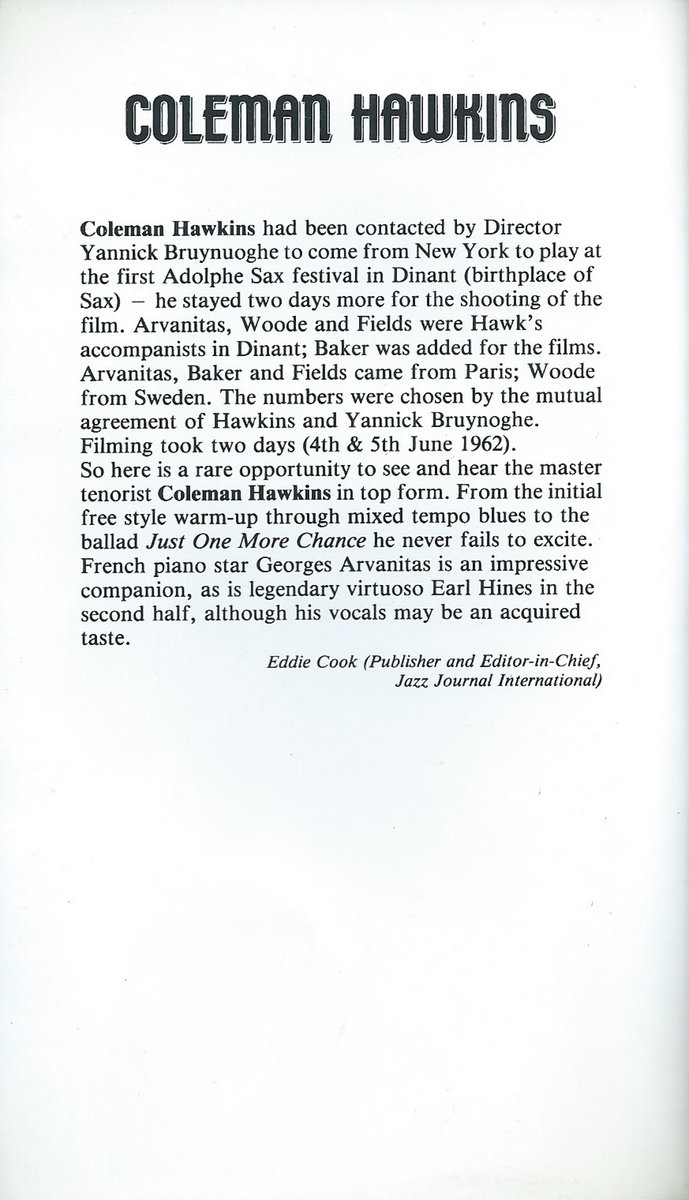 COLEMAN HAWKINS

Coleman Hawkins had been contacted by Director Yannick Bruynuoghe to come from New York to play at the first Adolphe Sax festival in Dinant (birthplace of Sax) – he stayed two days more for the shooting of the film. Arvanitas, Woode and Fields were Hawk's accompanists in Dinant; Baker was added for the films. Arvanitas, Baker and Fields came from Paris; Woode from Sweden. The numbers were chosen by the mutual agreement of Hawkins and Yannick Bruynoghe. Filming took two days (4th & 5th June 1962).
So here is a rare opportunity to see and hear the master tenorist Coleman Hawkins in top form. From the initial free style warm-up through mixed tempo blues to the ballad Just One More Chance he never fails to excite. French piano star Georges Arvanitas is an impressive companion, as is legendary virtuoso Earl Hines in the second half, although his vocals may be an acquired taste.

Eddie Cook (Publisher and Editor-in-Chief, Jazz Journal International)